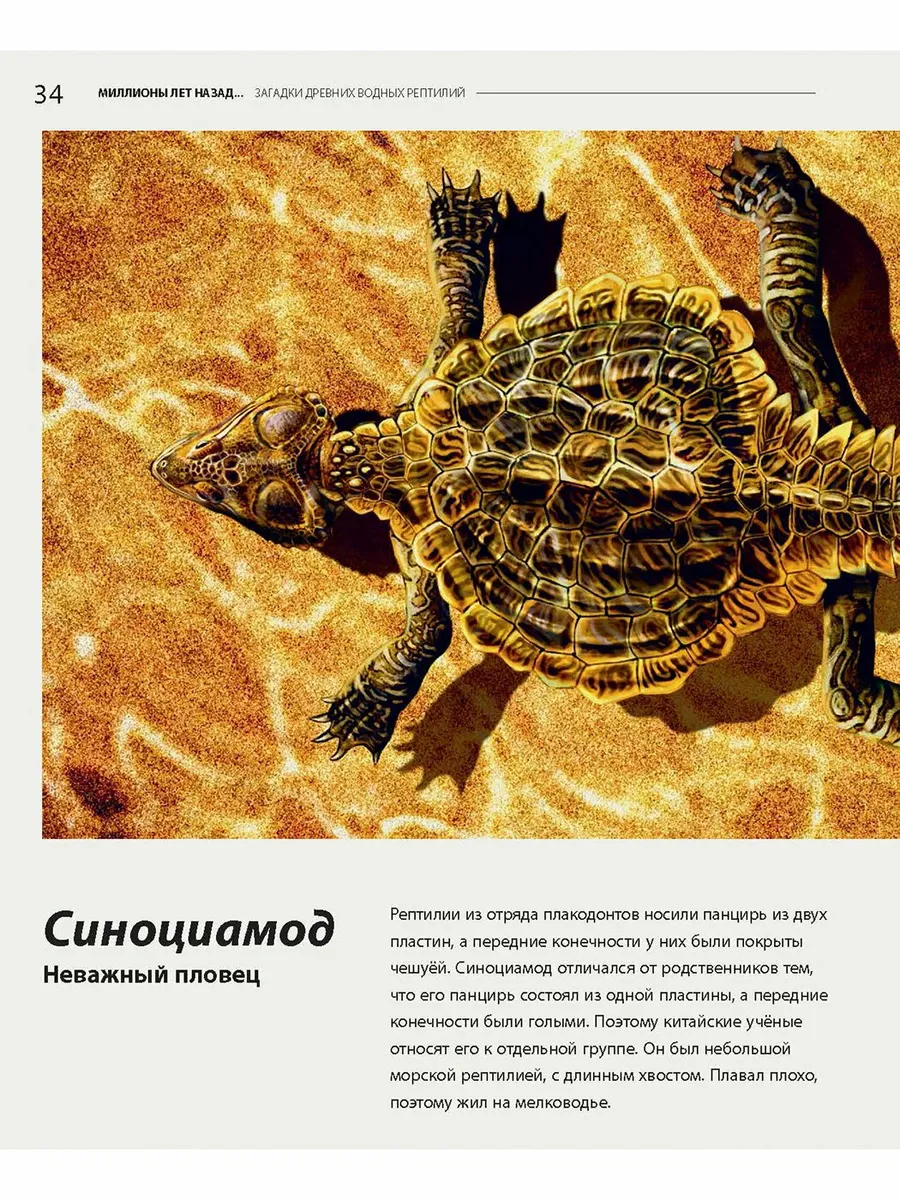 34 МИЛЛИОНЫ ЛЕТ НАЗАД... ЗАГАДКИ ДРЕВНИХ ВОДНЫХ РЕПТИЛИЙ

Синоциамод

Неважный пловец

Рептилии из отряда плакодонтов носили панцирь из двух пластин, а передние конечности у них были покрыты чешуёй. Синоциамод отличался от родственников тем, что его панцирь состоял из одной пластины, а передние конечности были голыми. Поэтому китайские учёные относят его к отдельной группе. Он был небольшой морской рептилией, с длинным хвостом. Плавал плохо, поэтому жил на мелководье.